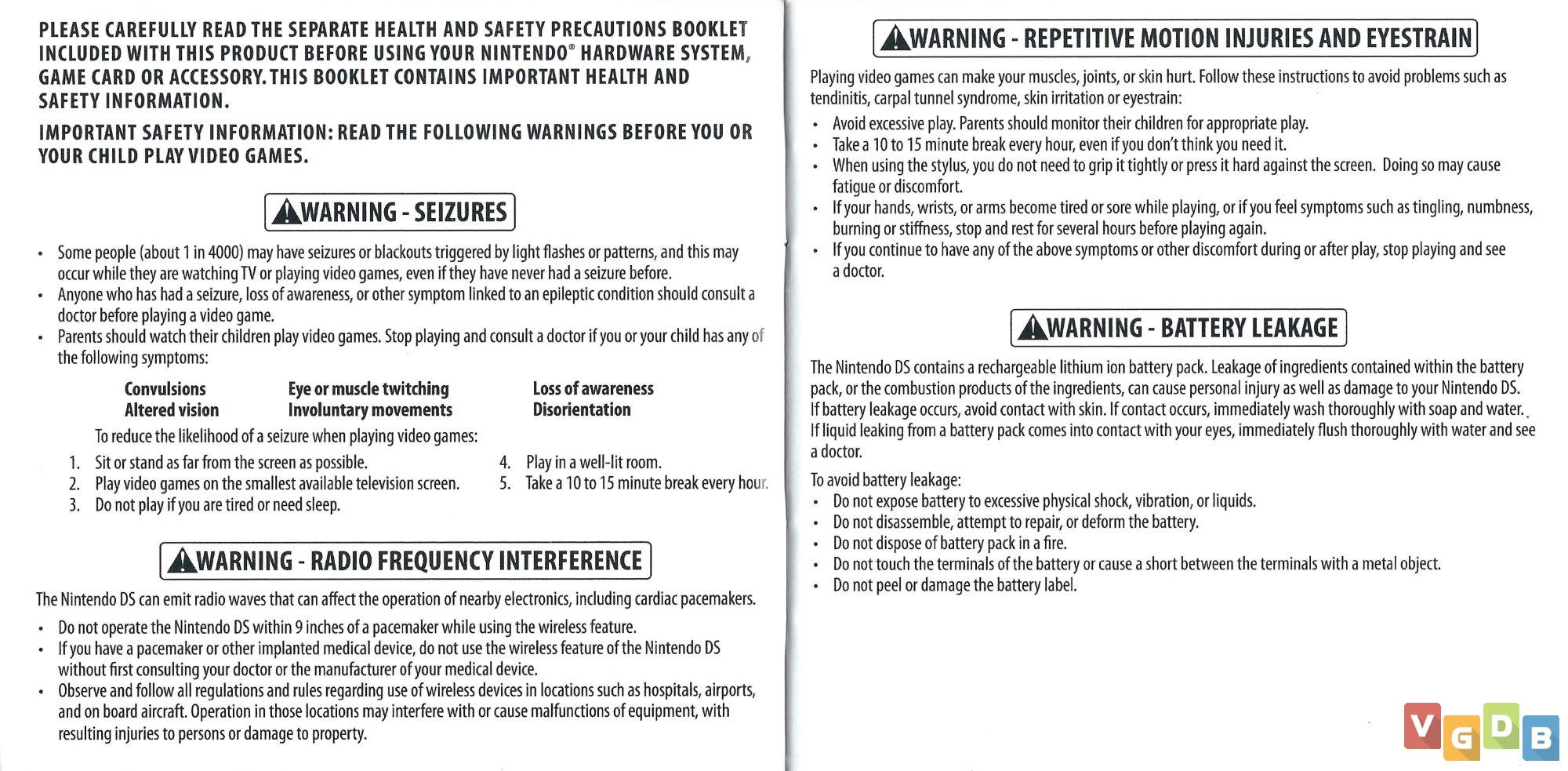 PLEASE CAREFULLY READ THE SEPARATE HEALTH AND SAFETY PRECAUTIONS BOOKLET INCLUDED WITH THIS PRODUCT BEFORE USING YOUR NINTENDO® HARDWARE SYSTEM, GAME CARD OR ACCESSORY. THIS BOOKLET CONTAINS IMPORTANT HEALTH AND SAFETY INFORMATION.

IMPORTANT SAFETY INFORMATION: READ THE FOLLOWING WARNINGS BEFORE YOU OR YOUR CHILD PLAY VIDEO GAMES.

WARNING - SEIZURES

• Some people (about 1 in 4000) may have seizures or blackouts triggered by light flashes or patterns, and this may occur while they are watching TV or playing video games, even if they have never had a seizure before.
• Anyone who has had a seizure, loss of awareness, or other symptom linked to an epileptic condition should consult a doctor before playing a video game.
• Parents should watch their children play video games. Stop playing and consult a doctor if you or your child has any of the following symptoms:

Convulsions
Altered vision
Eye or muscle twitching
Involuntary movements
Loss of awareness
Disorientation

To reduce the likelihood of a seizure when playing video games:
1. Sit or stand as far from the screen as possible.
2. Play video games on the smallest available television screen.
3. Do not play if you are tired or need sleep.
4. Play in a well-lit room.
5. Take a 10 to 15 minute break every hour.

WARNING - RADIO FREQUENCY INTERFERENCE

The Nintendo DS can emit radio waves that can affect the operation of nearby electronics, including cardiac pacemakers.
• Do not operate the Nintendo DS within 9 inches of a pacemaker while using the wireless feature.
• If you have a pacemaker or other implanted medical device, do not use the wireless feature of the Nintendo DS without first consulting your doctor or the manufacturer of your medical device.
• Observe and follow all regulations and rules regarding use of wireless devices in locations such as hospitals, airports, and on board aircraft. Operation in those locations may interfere with or cause malfunctions of equipment, with resulting injuries to persons or damage to property.

WARNING - REPETITIVE MOTION INJURIES AND EYESTRAIN

Playing video games can make your muscles, joints, or skin hurt. Follow these instructions to avoid problems such as tendinitis, carpal tunnel syndrome, skin irritation or eyestrain:
• Avoid excessive play. Parents should monitor their children for appropriate play.
• Take a 10 to 15 minute break every hour, even if you don't think you need it.
• When using the stylus, you do not need to grip it tightly or press it hard against the screen. Doing so may cause fatigue or discomfort.
• If your hands, wrists, or arms become tired or sore while playing, or if you feel symptoms such as tingling, numbness, burning or stiffness, stop and rest for several hours before playing again.
• If you continue to have any of the above symptoms or other discomfort during or after play, stop playing and see a doctor.

WARNING - BATTERY LEAKAGE

The Nintendo DS contains a rechargeable lithium ion battery pack. Leakage of ingredients contained within the battery pack, or the combustion products of the ingredients, can cause personal injury as well as damage to your Nintendo DS. If battery leakage occurs, avoid contact with skin. If contact occurs, immediately wash thoroughly with soap and water. If liquid leaking from a battery pack comes into contact with your eyes, immediately flush thoroughly with water and see a doctor.

To avoid battery leakage:
• Do not expose battery to excessive physical shock, vibration, or liquids.
• Do not disassemble, attempt to repair, or deform the battery.
• Do not dispose of battery pack in a fire.
• Do not touch the terminals of the battery or cause a short between the terminals with a metal object.
• Do not peel or damage the battery label.

VGDB